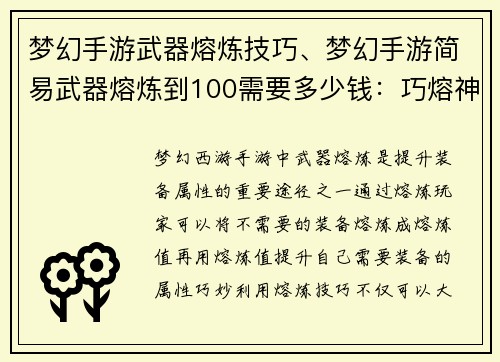 梦幻手游武器熔炼技巧、梦幻手游简易武器熔炼到100需要多少钱：巧熔神

梦幻西游手游中武器熔炼是提升装备属性的重要途径之一通过熔炼玩家可以将不需要的装备熔炼成熔炼值再用熔炼值提升自己需要装备的属性巧妙利用熔炼技巧不仅可以大